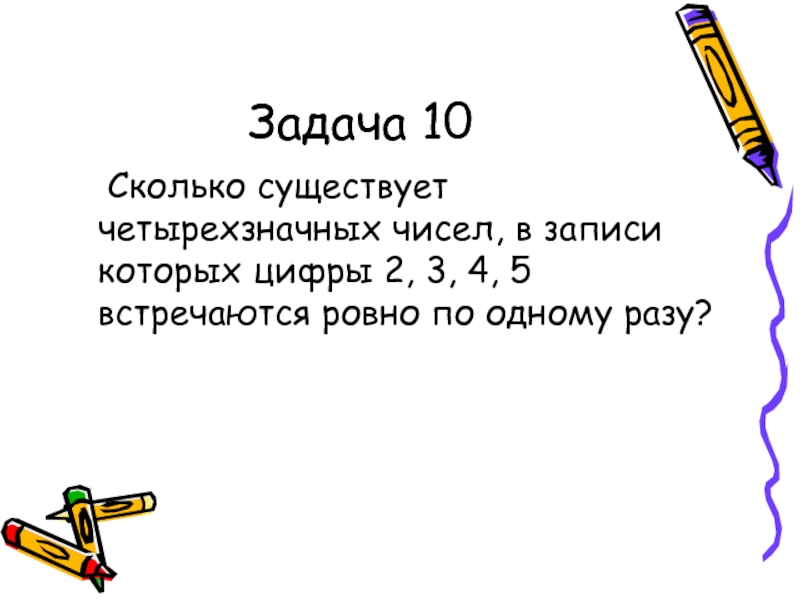 Задача 10

Сколько существует четырехзначных чисел, в записи которых цифры 2, 3, 4, 5 встречаются ровно по одному разу?